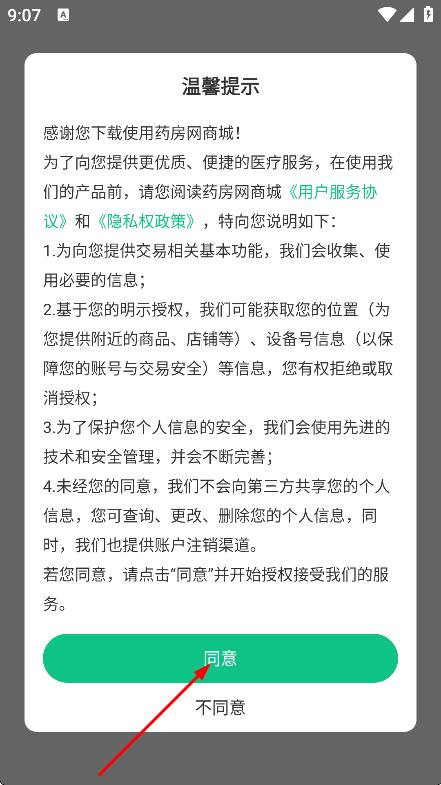 9:07

温馨提示

感谢您下载使用药房网商城！
为了向您提供更优质、便捷的医疗服务，在使用我们的产品前，请您阅读药房网商城《用户服务协议》和《隐私权政策》，特向您说明如下：
1.为向您提供交易相关基本功能，我们会收集、使用必要的信息；
2.基于您的明示授权，我们可能获取您的位置（为您提供附近的商品、店铺等）、设备号信息（以保障您的账号与交易安全）等信息，您有权拒绝或取消授权；
3.为了保护您个人信息的安全，我们会使用先进的技术和安全管理，并会不断完善；
4.未经您的同意，我们不会向第三方共享您的个人信息，您可查询、更改、删除您的个人信息，同时，我们也提供账户注销渠道。
若您同意，请点击“同意”并开始授权接受我们的服务。

同意

不同意